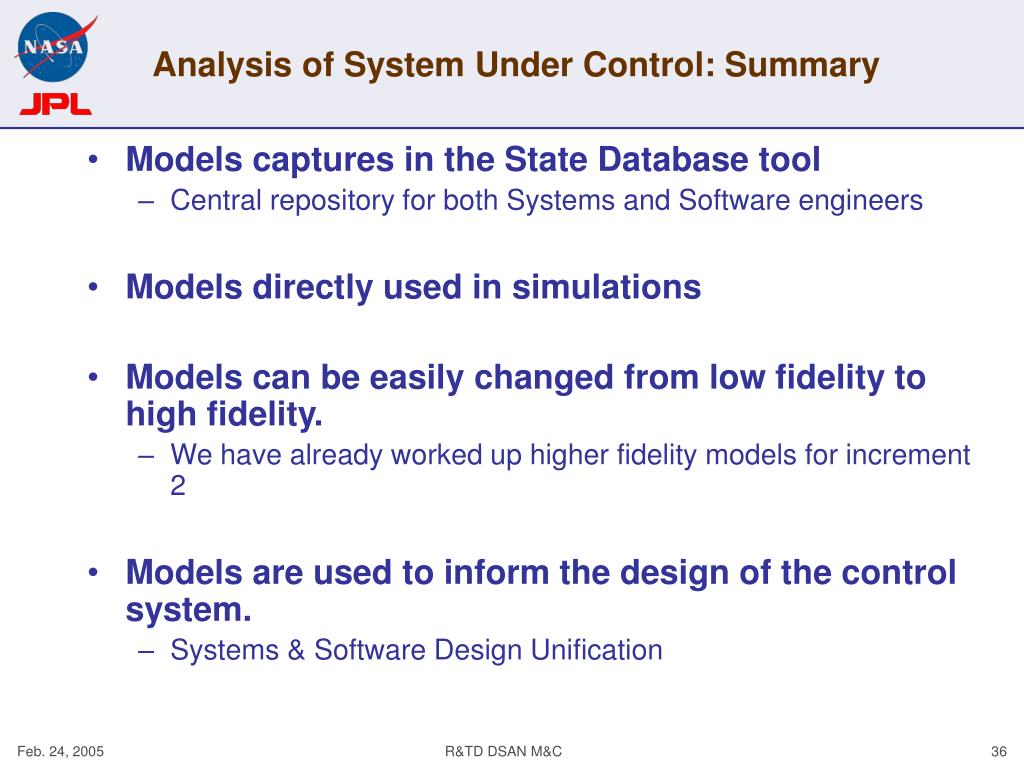 NASA
JPL

Analysis of System Under Control: Summary

• Models captures in the State Database tool
– Central repository for both Systems and Software engineers

• Models directly used in simulations

• Models can be easily changed from low fidelity to high fidelity.
– We have already worked up higher fidelity models for increment 2

• Models are used to inform the design of the control system.
– Systems & Software Design Unification

Feb. 24, 2005
R&TD DSAN M&C
36